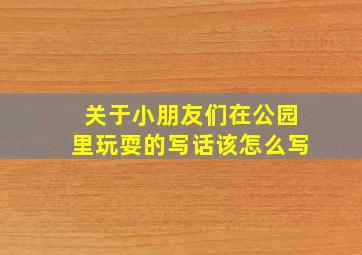 关于小朋友们在公园里玩耍的写话该怎么写